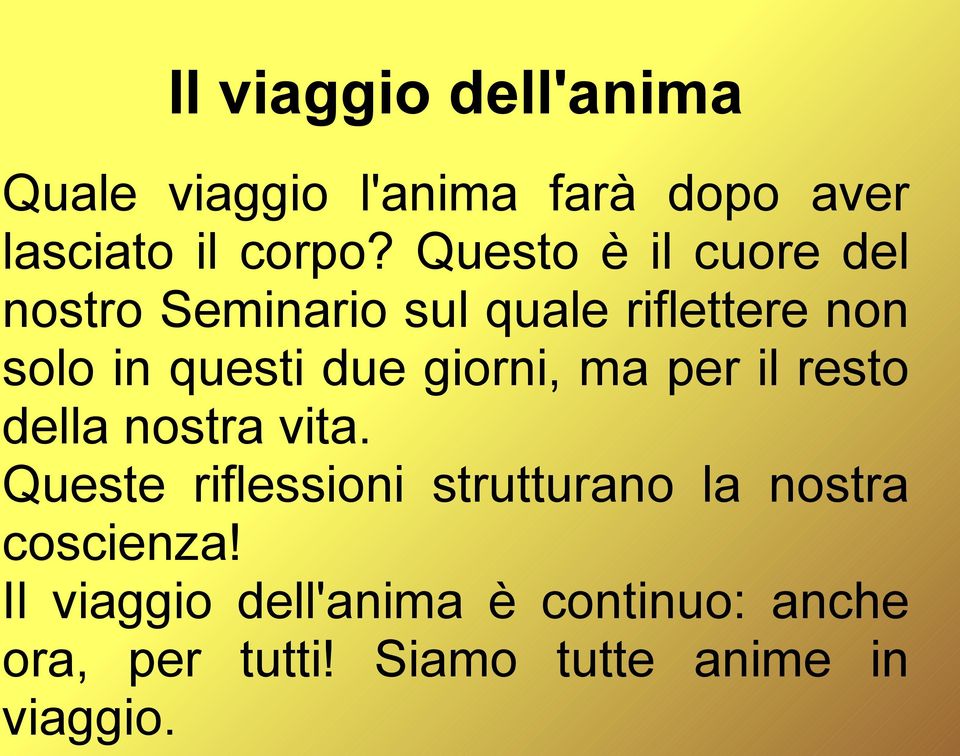 Il viaggio dell'anima

Quale viaggio l'anima farà dopo aver lasciato il corpo? Questo è il cuore del nostro Seminario sul quale riflettere non solo in questi due giorni, ma per il resto della nostra vita.
Queste riflessioni strutturano la nostra coscienza!
Il viaggio dell'anima è continuo: anche ora, per tutti! Siamo tutte anime in viaggio.